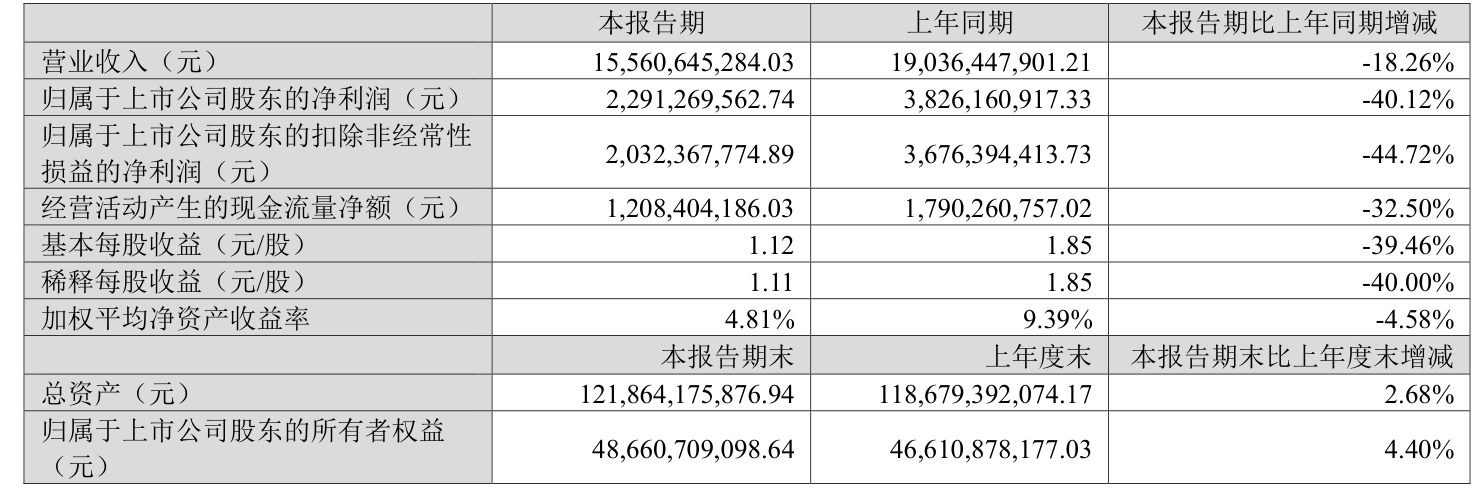 |  | 本报告期 | 上年同期 | 本报告期比上年同期增减 |
|---|---|---|---|
| 营业收入（元） | 15,560,645,284.03 | 19,036,447,901.21 | -18.26% |
| 归属于上市公司股东的净利润（元） | 2,291,269,562.74 | 3,826,160,917.33 | -40.12% |
| 归属于上市公司股东的扣除非经常性损益的净利润（元） | 2,032,367,774.89 | 3,676,394,413.73 | -44.72% |
| 经营活动产生的现金流量净额（元） | 1,208,404,186.03 | 1,790,260,757.02 | -32.50% |
| 基本每股收益（元/股） | 1.12 | 1.85 | -39.46% |
| 稀释每股收益（元/股） | 1.11 | 1.85 | -40.00% |
| 加权平均净资产收益率 | 4.81% | 9.39% | -4.58% |
|  | 本报告期末 | 上年度末 | 本报告期末比上年度末增减 |
| 总资产（元） | 121,864,175,876.94 | 118,679,392,074.17 | 2.68% |
| 归属于上市公司股东的所有者权益（元） | 48,660,709,098.64 | 46,610,878,177.03 | 4.40% |